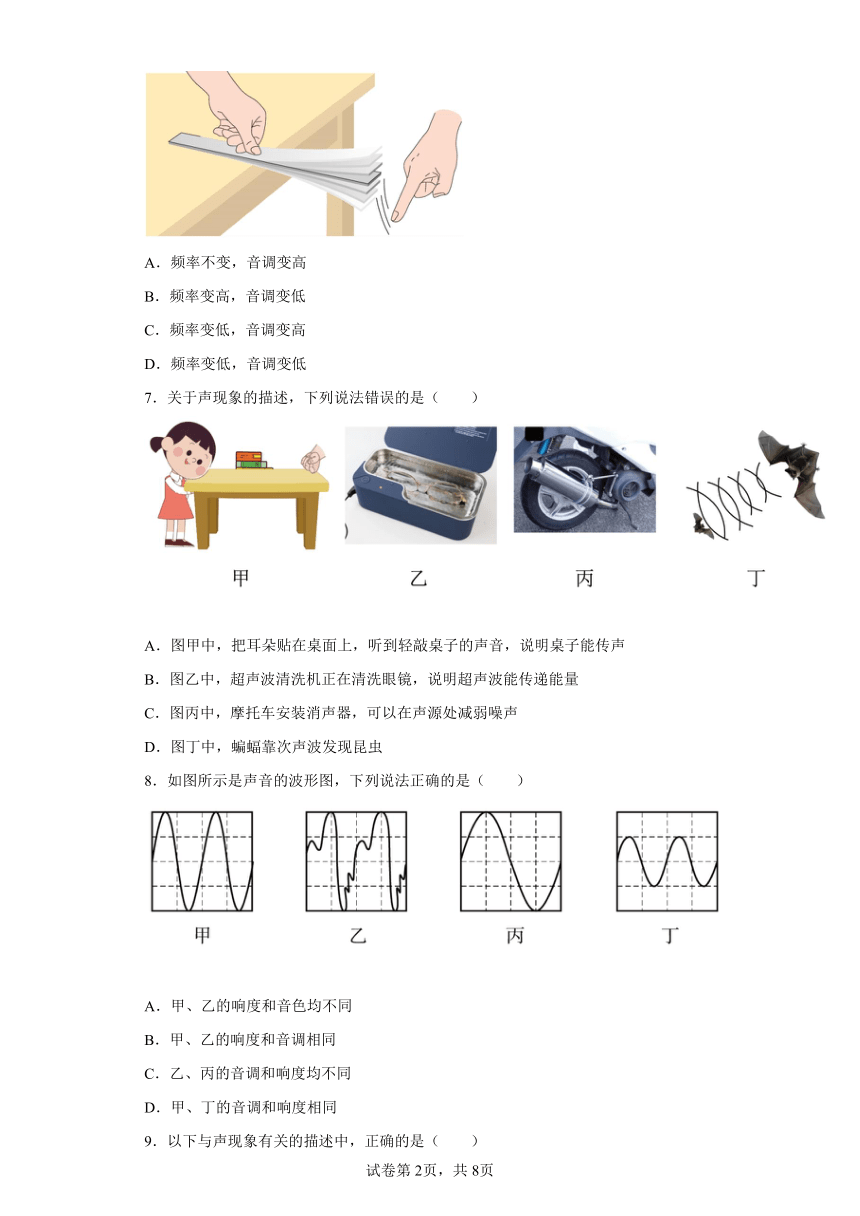 A．频率不变，音调变高

B．频率变高，音调变低

C．频率变低，音调变高

D．频率变低，音调变低

7．关于声现象的描述，下列说法错误的是（　　）

甲　　乙　　丙　　丁

A．图甲中，把耳朵贴在桌面上，听到轻敲桌子的声音，说明桌子能传声

B．图乙中，超声波清洗机正在清洗眼镜，说明超声波能传递能量

C．图丙中，摩托车安装消声器，可以在声源处减弱噪声

D．图丁中，蝙蝠靠次声波发现昆虫

8．如图所示是声音的波形图，下列说法正确的是（　　）

甲　　乙　　丙　　丁

A．甲、乙的响度和音色均不同

B．甲、乙的响度和音调相同

C．乙、丙的音调和响度均不同

D．甲、丁的音调和响度相同

9．以下与声现象有关的描述中，正确的是（　　）

试卷第2页，共8页